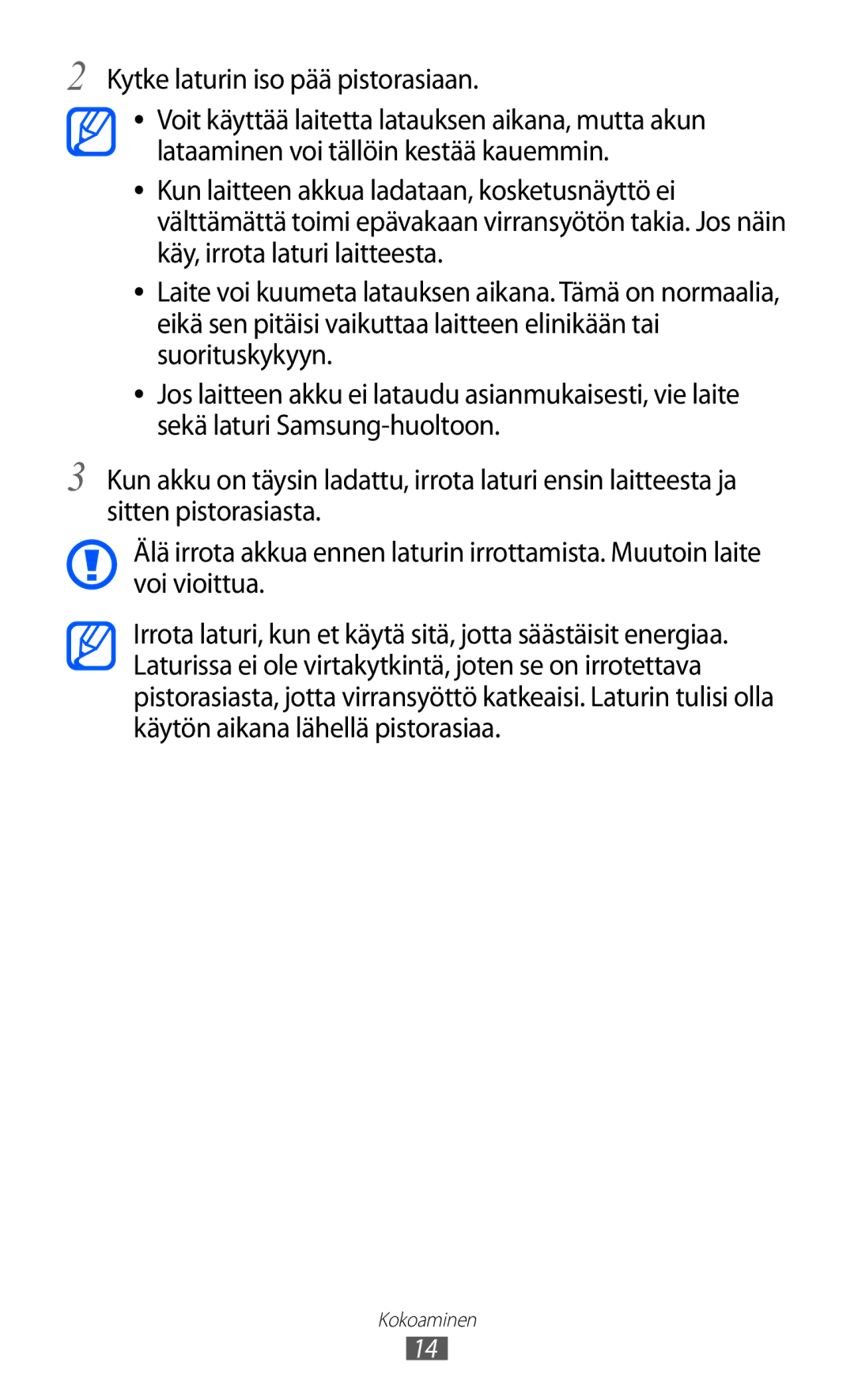 2 Kytke laturin iso pää pistorasiaan.

• Voit käyttää laitetta latauksen aikana, mutta akun lataaminen voi tällöin kestää kauemmin.

• Kun laitteen akkua ladataan, kosketusnäyttö ei välttämättä toimi epävakaan virransyötön takia. Jos näin käy, irrota laturi laitteesta.

• Laite voi kuumeta latauksen aikana. Tämä on normaalia, eikä sen pitäisi vaikuttaa laitteen elinikään tai suorituskykyyn.

• Jos laitteen akku ei lataudu asianmukaisesti, vie laite sekä laturi Samsung-huoltoon.

3 Kun akku on täysin ladattu, irrota laturi ensin laitteesta ja sitten pistorasiasta.

Älä irrota akkua ennen laturin irrottamista. Muutoin laite voi vioittua.

Irrota laturi, kun et käytä sitä, jotta säästäisit energiaa. Laturissa ei ole virtakytkintä, joten se on irrotettava pistorasiasta, jotta virransyöttö katkeaisi. Laturin tulisi olla käytön aikana lähellä pistorasiaa.

Kokoaminen

14